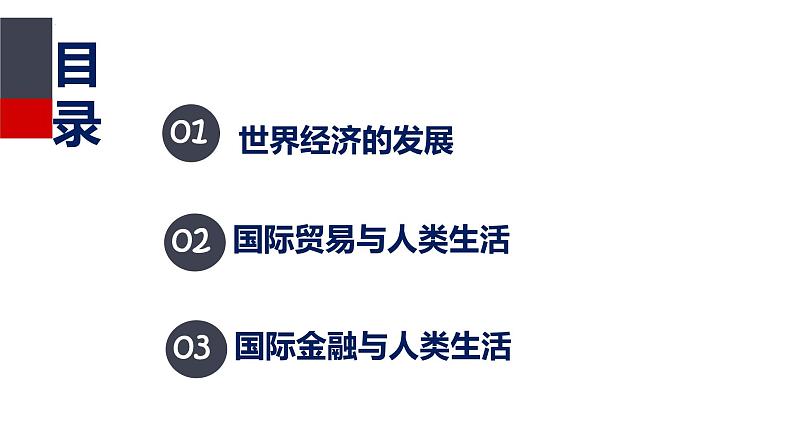 目录

01 世界经济的发展

02 国际贸易与人类生活

03 国际金融与人类生活